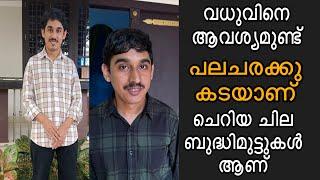 വധുവിനെ ആവശ്യമുണ്ട്

പലചരക്കു കടയാണ്

ചെറിയ ചില ബുദ്ധിമുട്ടുകൾ ആണ്